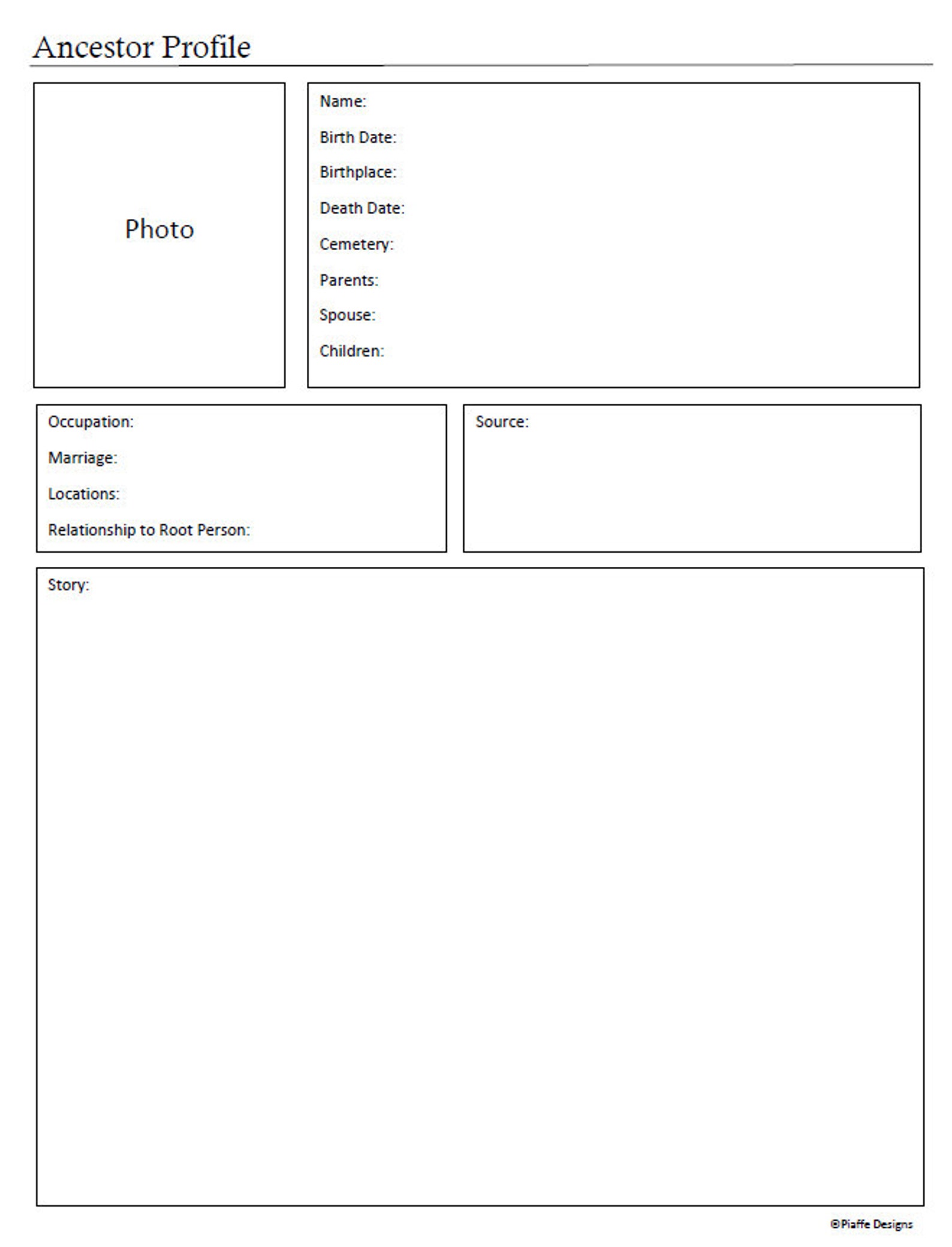 Ancestor Profile

Photo

Name:

Birth Date:

Birthplace:

Death Date:

Cemetery:

Parents:

Spouse:

Children:

Occupation:

Marriage:

Locations:

Relationship to Root Person:

Source:

Story:

©Piaffe Designs